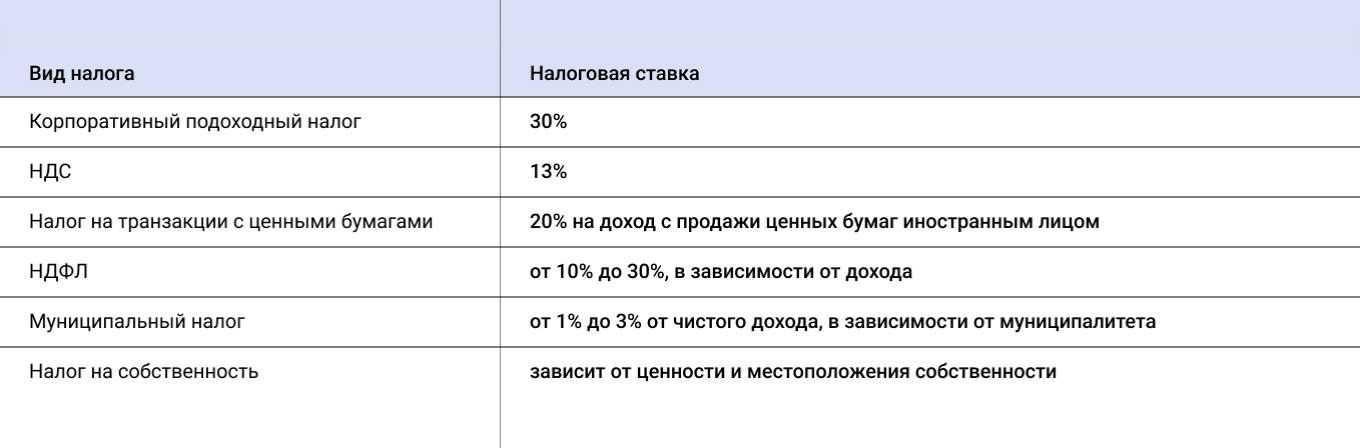 | Вид налога | Налоговая ставка |
|---|---|
| Корпоративный подоходный налог | 30% |
| НДС | 13% |
| Налог на транзакции с ценными бумагами | 20% на доход с продажи ценных бумаг иностранным лицом |
| НДФЛ | от 10% до 30%, в зависимости от дохода |
| Муниципальный налог | от 1% до 3% от чистого дохода, в зависимости от муниципалитета |
| Налог на собственность | зависит от ценности и местоположения собственности |